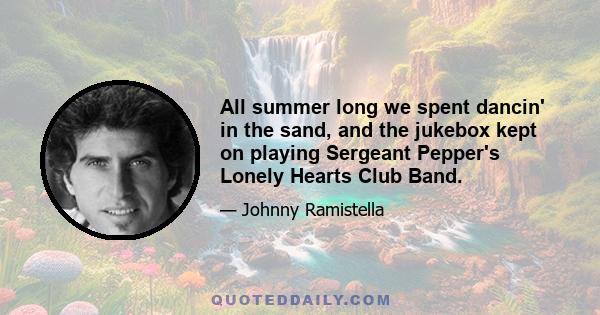 All summer long we spent dancin' in the sand, and the jukebox kept on playing Sergeant Pepper's Lonely Hearts Club Band.

— Johnny Ramistella

QUOTEDDAILY.COM